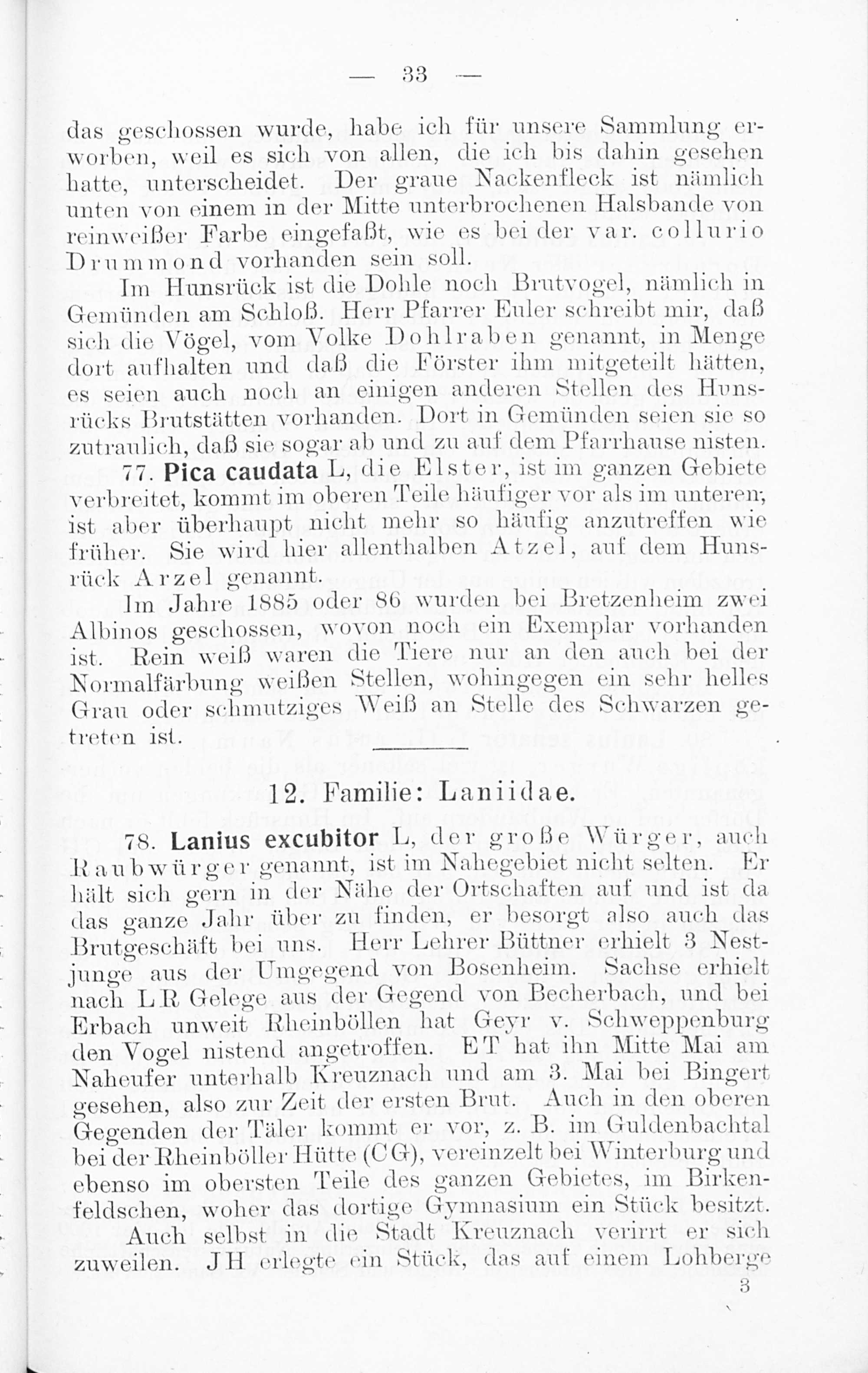 — 33 —

das geschossen wurde, habe ich für unsere Sammlung erworben, weil es sich von allen, die ich bis dahin gesehen hatte, unterscheidet. Der graue Nackenfleck ist nämlich unten von einem in der Mitte unterbrochenen Halsbande von reinweißer Farbe eingefaßt, wie es bei der var. collurio Drummond vorhanden sein soll.

Im Hunsrück ist die Dohle noch Brutvogel, nämlich in Gemünden am Schloß. Herr Pfarrer Euler schreibt mir, daß sich die Vögel, vom Volke Dohlraben genannt, in Menge dort aufhalten und daß die Förster ihm mitgeteilt hätten, es seien auch noch an einigen anderen Stellen des Hunsrücks Brutstätten vorhanden. Dort in Gemünden seien sie so zutraulich, daß sie sogar ab und zu auf dem Pfarrhause nisten.

77. Pica caudata L, die Elster, ist im ganzen Gebiete verbreitet, kommt im oberen Teile häufiger vor als im unteren, ist aber überhaupt nicht mehr so häufig anzutreffen wie früher. Sie wird hier allenthalben Atzel, auf dem Hunsrück Arzel genannt.

Im Jahre 1885 oder 86 wurden bei Bretzenheim zwei Albinos geschossen, wovon noch ein Exemplar vorhanden ist. Rein weiß waren die Tiere nur an den auch bei der Normalfärbung weißen Stellen, wohingegen ein sehr helles Grau oder schmutziges Weiß an Stelle des Schwarzen getreten ist.

12. Familie: Laniidae.

78. Lanius excubitor L, der große Würger, auch Raubwürger genannt, ist im Nahegebiet nicht selten. Er hält sich gern in der Nähe der Ortschaften auf und ist da das ganze Jahr über zu finden, er besorgt also auch das Brutgeschäft bei uns. Herr Lehrer Büttner erhielt 3 Nestjunge aus der Umgegend von Bosenheim. Sachse erhielt nach LR Gelege aus der Gegend von Becherbach, und bei Erbach unweit Rheinböllen hat Geyr v. Schweppenburg den Vogel nistend angetroffen. ET hat ihn Mitte Mai am Naheufer unterhalb Kreuznach und am 3. Mai bei Bingert gesehen, also zur Zeit der ersten Brut. Auch in den oberen Gegenden der Täler kommt er vor, z. B. im Guldenbachtal bei der Rheinböller Hütte (CG), vereinzelt bei Winterburg und ebenso im obersten Teile des ganzen Gebietes, im Birkenfeldschen, woher das dortige Gymnasium ein Stück besitzt.

Auch selbst in die Stadt Kreuznach verirrt er sich zuweilen. JH erlegte ein Stück, das auf einem Lohberge

3